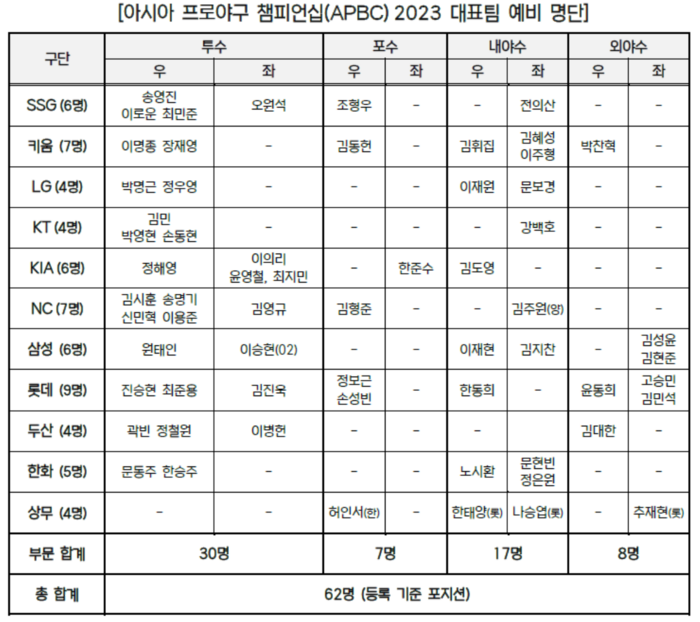 [아시아 프로야구 챔피언십(APBC) 2023 대표팀 예비 명단]

| 구단 | 투수 우 | 투수 좌 | 포수 우 | 포수 좌 | 내야수 우 | 내야수 좌 | 외야수 우 | 외야수 좌 |
|---|---|---|---|---|---|---|---|---|
| SSG (6명) | 송영진 이로운 최민준 | 오원석 | 조형우 | - | - | 전의산 | - | - |
| 키움 (7명) | 이명종 장재영 | - | 김동헌 | - | 김휘집 | 김혜성 이주형 | 박찬혁 | - |
| LG (4명) | 박명근 정우영 | - | - | - | 이재원 | 문보경 | - | - |
| KT (4명) | 김민 박영현 손동현 | - | - | - | - | 강백호 | - | - |
| KIA (6명) | 정해영 | 이의리 윤영철, 최지민 | - | 한준수 | 김도영 | - | - | - |
| NC (7명) | 김시훈 송명기 신민혁 이용준 | 김영규 | 김형준 | - | - | 김주원(양) | - | - |
| 삼성 (6명) | 원태인 | 이승현(02) | - | - | 이재현 | 김지찬 | - | 김성윤 김현준 |
| 롯데 (9명) | 진승현 최준용 | 김진욱 | 정보근 손성빈 | - | 한동희 | - | 윤동희 | 고승민 김민석 |
| 두산 (4명) | 곽빈 정철원 | 이병헌 | - | - | - | | 김대한 | - |
| 한화 (5명) | 문동주 한승주 | - | - | - | 노시환 | 문현빈 정은원 | - | - |
| 상무 (4명) | - | - | 허인서(한) | - | 한태양(롯) | 나승엽(롯) | - | 추재현(롯) |
| 부문 합계 | 30명 | | 7명 | | 17명 | | 8명 | |
| 총 합계 | 62명 (등록 기준 포지션) | | | | | | | |